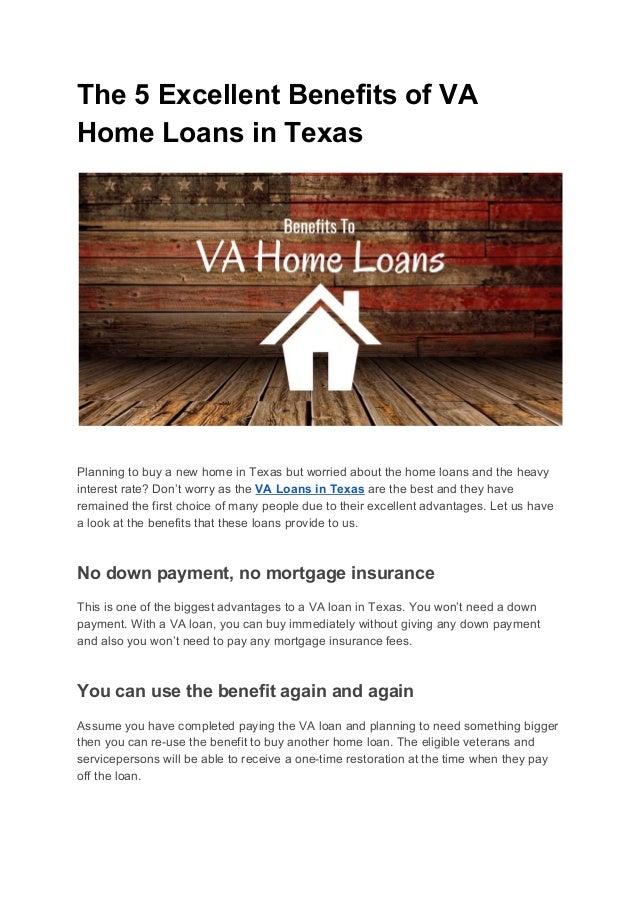 The 5 Excellent Benefits of VA Home Loans in Texas

Benefits To
VA Home Loans

Planning to buy a new home in Texas but worried about the home loans and the heavy interest rate? Don't worry as the VA Loans in Texas are the best and they have remained the first choice of many people due to their excellent advantages. Let us have a look at the benefits that these loans provide to us.

No down payment, no mortgage insurance

This is one of the biggest advantages to a VA loan in Texas. You won't need a down payment. With a VA loan, you can buy immediately without giving any down payment and also you won't need to pay any mortgage insurance fees.

You can use the benefit again and again

Assume you have completed paying the VA loan and planning to need something bigger then you can re-use the benefit to buy another home loan. The eligible veterans and servicepersons will be able to receive a one-time restoration at the time when they pay off the loan.